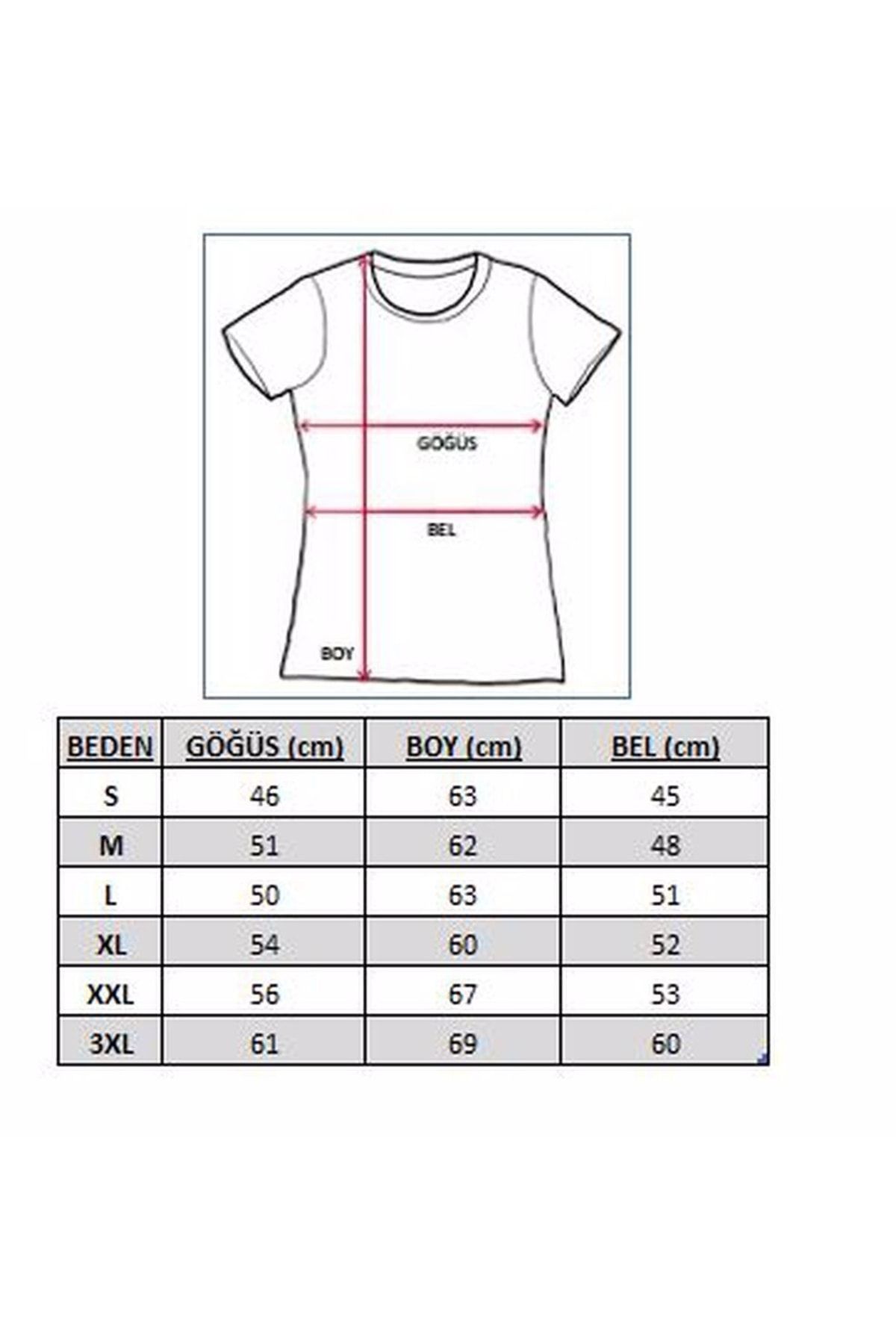 GÖĞÜS

BEL

BOY

| BEDEN | GÖĞÜS (cm) | BOY (cm) | BEL (cm) |
|---|---|---|---|
| S | 46 | 63 | 45 |
| M | 51 | 62 | 48 |
| L | 50 | 63 | 51 |
| XL | 54 | 60 | 52 |
| XXL | 56 | 67 | 53 |
| 3XL | 61 | 69 | 60 |